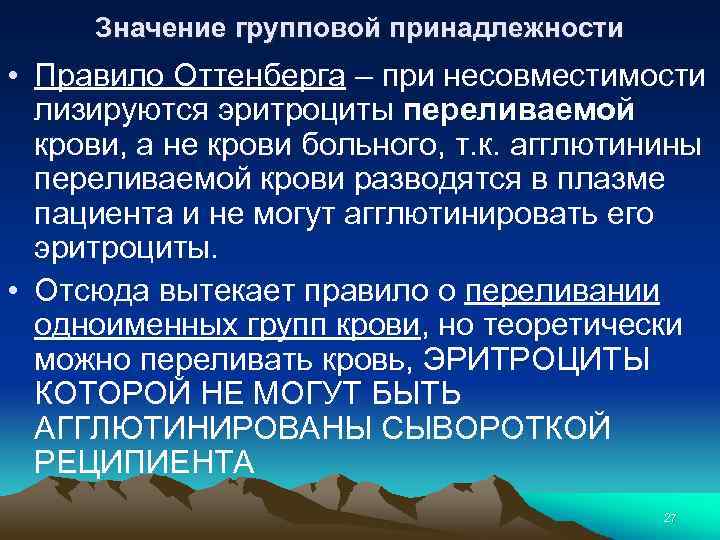 Значение групповой принадлежности

• Правило Оттенберга – при несовместимости лизируются эритроциты переливаемой крови, а не крови больного, т.к. агглютинины переливаемой крови разводятся в плазме пациента и не могут агглютинировать его эритроциты.

• Отсюда вытекает правило о переливании одноименных групп крови, но теоретически можно переливать кровь, ЭРИТРОЦИТЫ КОТОРОЙ НЕ МОГУТ БЫТЬ АГГЛЮТИНИРОВАНЫ СЫВОРОТКОЙ РЕЦИПИЕНТА

27